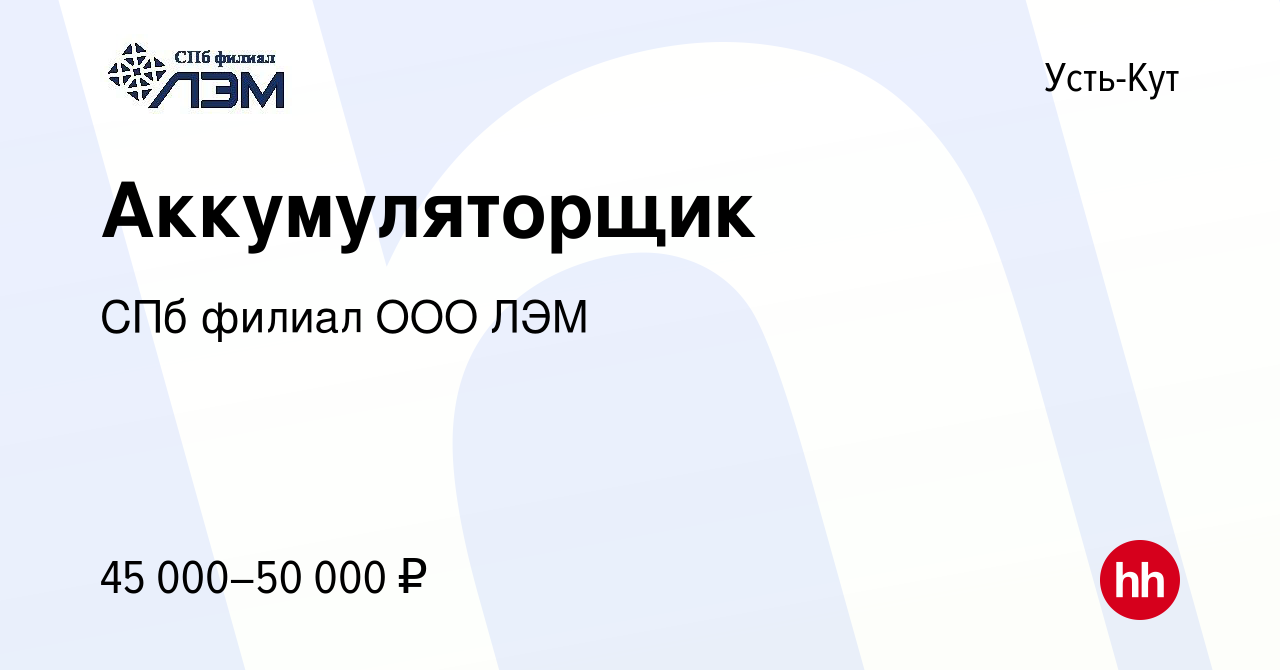 СПб филиал
ЛЭМ

Усть-Кут

Аккумуляторщик

СПб филиал ООО ЛЭМ

45 000–50 000 ₽

hh